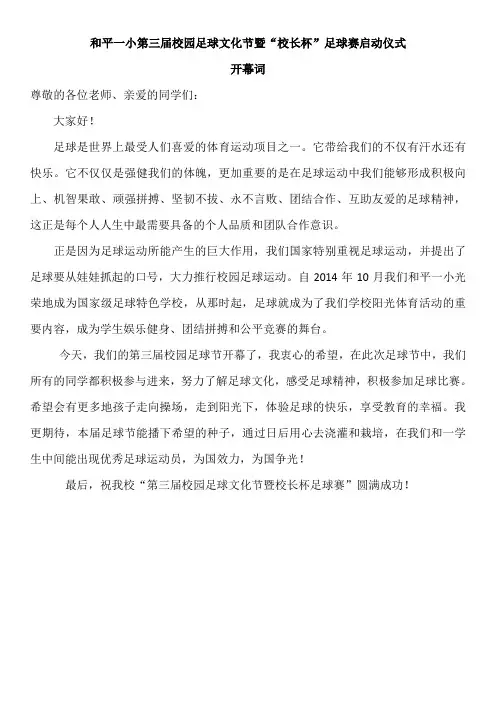 和平一小第三届校园足球文化节暨“校长杯”足球赛启动仪式

开幕词

尊敬的各位老师、亲爱的同学们：

大家好！

足球是世界上最受人们喜爱的体育运动项目之一。它带给我们的不仅有汗水还有快乐。它不仅仅是强健我们的体魄，更加重要的是在足球运动中我们能够形成积极向上、机智果敢、顽强拼搏、坚韧不拔、永不言败、团结合作、互助友爱的足球精神，这正是每个人人生中最需要具备的个人品质和团队合作意识。

正是因为足球运动所能产生的巨大作用，我们国家特别重视足球运动，并提出了足球要从娃娃抓起的口号，大力推行校园足球运动。自 2014 年 10 月我们和平一小光荣地成为国家级足球特色学校，从那时起，足球就成为了我们学校阳光体育活动的重要内容，成为学生娱乐健身、团结拼搏和公平竞赛的舞台。

今天，我们的第三届校园足球节开幕了，我衷心的希望，在此次足球节中，我们所有的同学都积极参与进来，努力了解足球文化，感受足球精神，积极参加足球比赛。希望会有更多地孩子走向操场，走到阳光下，体验足球的快乐，享受教育的幸福。我更期待，本届足球节能播下希望的种子，通过日后用心去浇灌和栽培，在我们和一学生中间能出现优秀足球运动员，为国效力，为国争光！

最后，祝我校“第三届校园足球文化节暨校长杯足球赛”圆满成功！